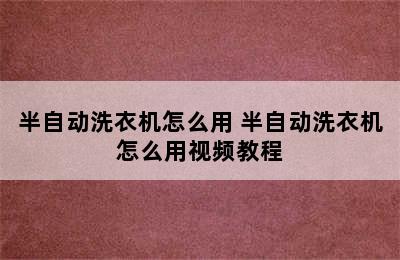 半自动洗衣机怎么用 半自动洗衣机怎么用视频教程